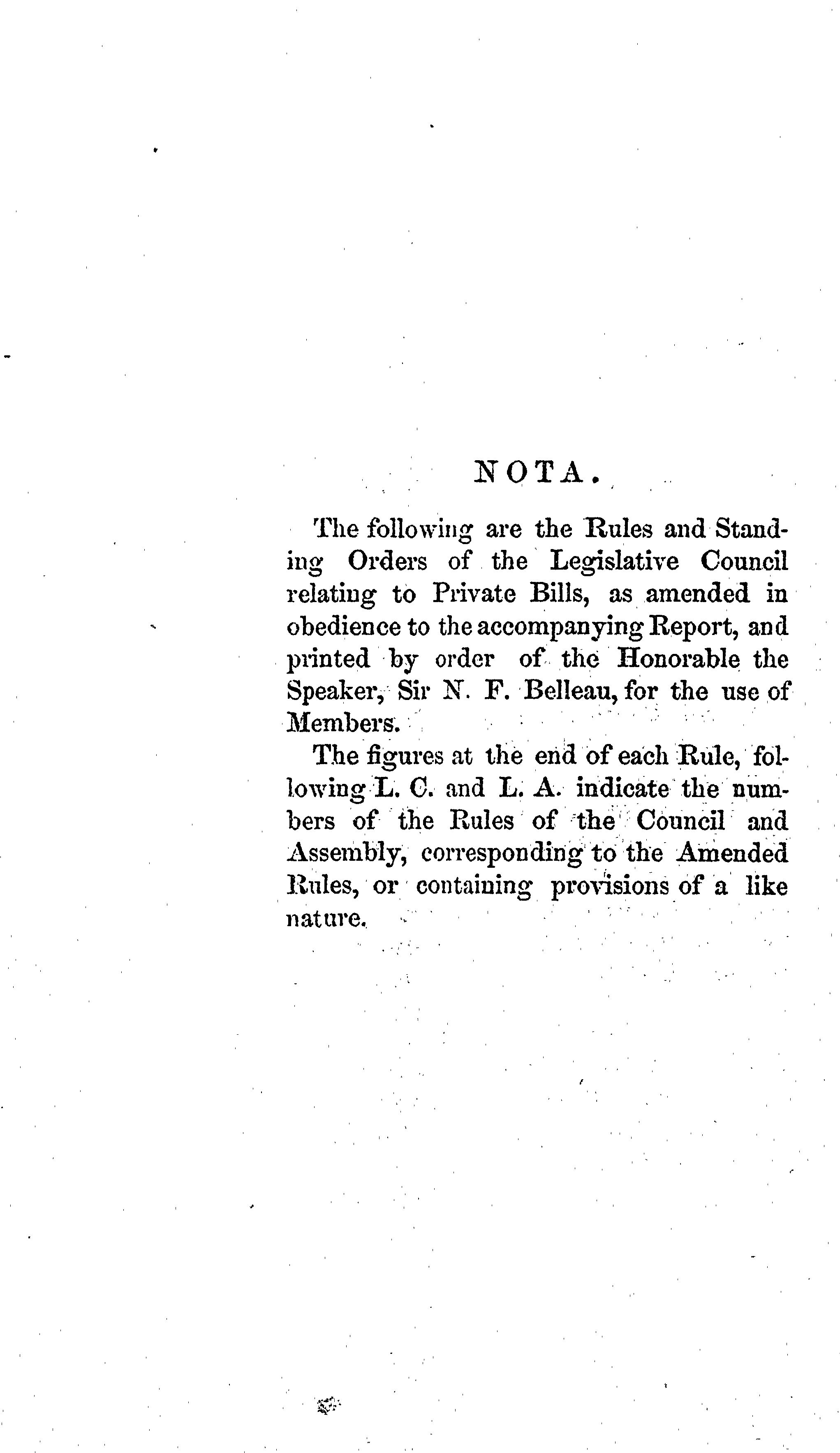 NOTA.

The following are the Rules and Standing Orders of the Legislative Council relating to Private Bills, as amended in obedience to the accompanying Report, and printed by order of the Honorable the Speaker, Sir N. F. Belleau, for the use of Members.

The figures at the end of each Rule, following L. C. and L. A. indicate the numbers of the Rules of the Council and Assembly, corresponding to the Amended Rules, or containing provisions of a like nature.